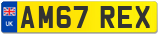 UK
AM67 REX